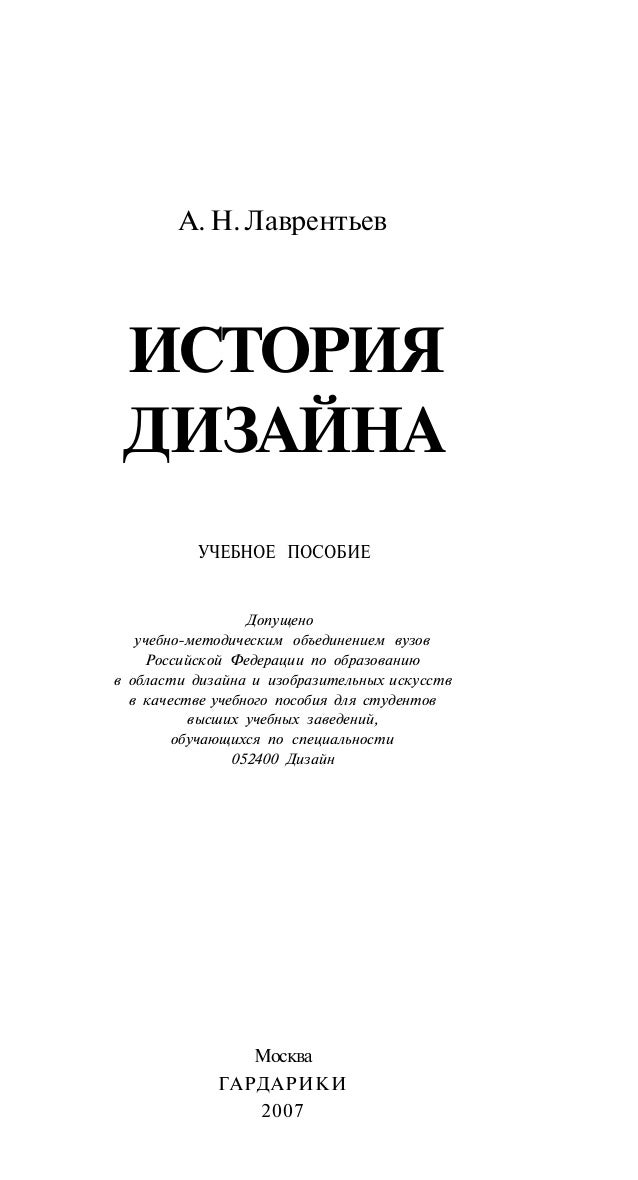 А. Н. Лаврентьев

ИСТОРИЯ ДИЗАЙНА

УЧЕБНОЕ ПОСОБИЕ

Допущено
учебно-методическим объединением вузов
Российской Федерации по образованию
в области дизайна и изобразительных искусств
в качестве учебного пособия для студентов
высших учебных заведений,
обучающихся по специальности
052400 Дизайн

Москва
ГАРДАРИКИ
2007